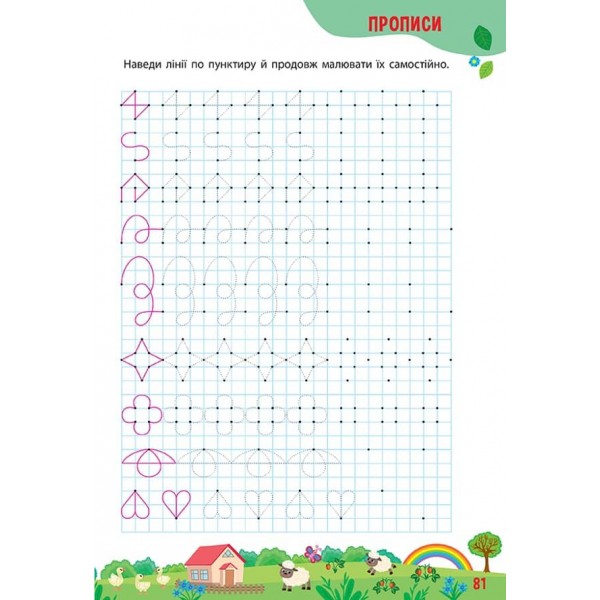 ПРОПИСИ

Наведи лінії по пунктиру й продовж малювати їх самостійно.

81